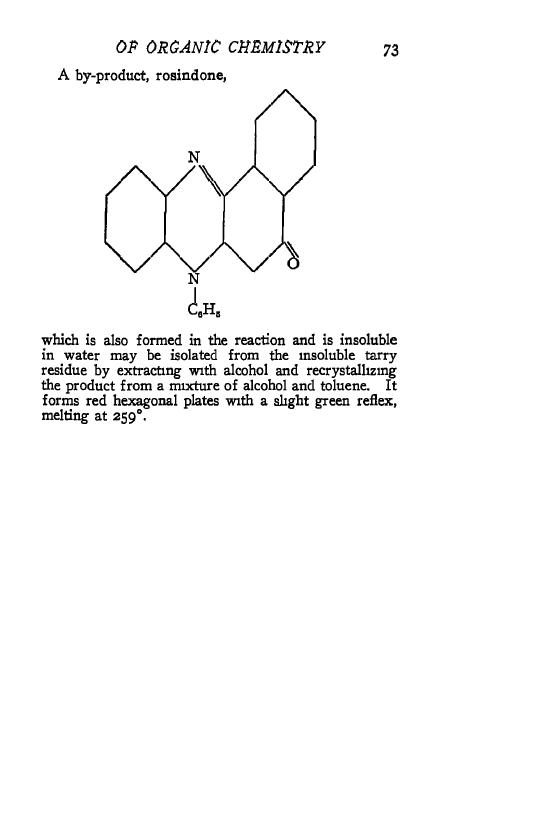 OF ORGANIC CHEMISTRY 73

A by-product, rosindone,

N

O

N

$C_6H_5$

which is also formed in the reaction and is insoluble in water may be isolated from the insoluble tarry residue by extracting with alcohol and recrystallizing the product from a mixture of alcohol and toluene. It forms red hexagonal plates with a slight green reflex, melting at 259°.